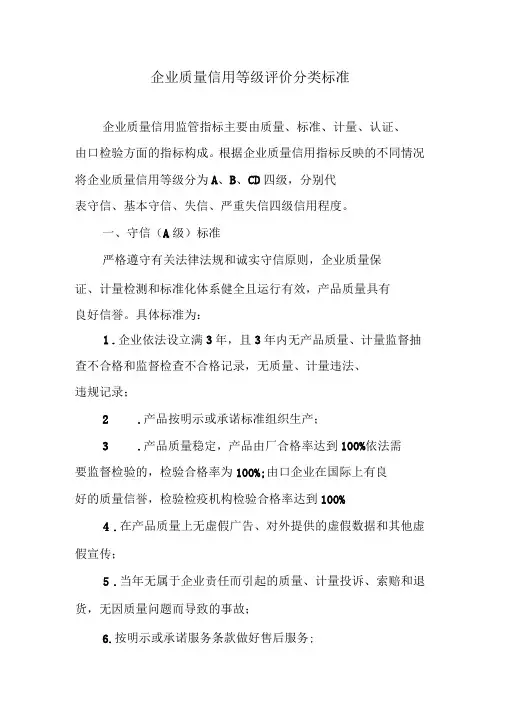 企业质量信用等级评价分类标准

企业质量信用监管指标主要由质量、标准、计量、认证、由口检验方面的指标构成。根据企业质量信用指标反映的不同情况将企业质量信用等级分为A、B、CD四级，分别代表守信、基本守信、失信、严重失信四级信用程度。

一、守信（A级）标准

严格遵守有关法律法规和诚实守信原则，企业质量保证、计量检测和标准化体系健全且运行有效，产品质量具有良好信誉。具体标准为：

1.企业依法设立满3年，且3年内无产品质量、计量监督抽查不合格和监督检查不合格记录，无质量、计量违法、违规记录；

2 .产品按明示或承诺标准组织生产；

3 .产品质量稳定，产品由厂合格率达到100%依法需要监督检验的，检验合格率为100%;由口企业在国际上有良好的质量信誉，检验检疫机构检验合格率达到100%

4.在产品质量上无虚假广告、对外提供的虚假数据和其他虚假宣传；

5.当年无属于企业责任而引起的质量、计量投诉、索赔和退货，无因质量问题而导致的事故；

6.按明示或承诺服务条款做好售后服务；